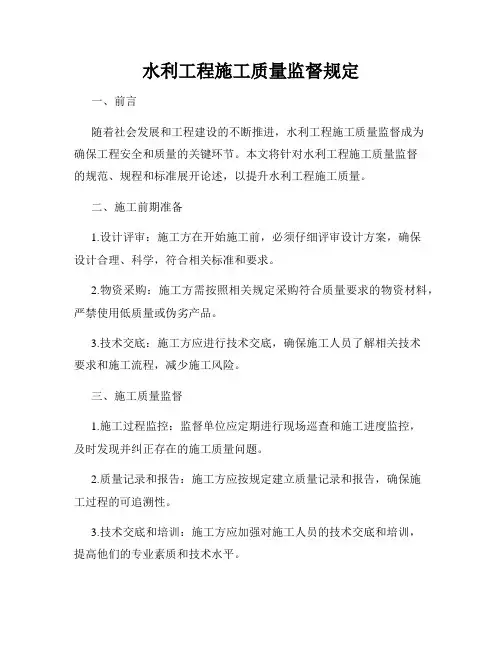 水利工程施工质量监督规定

一、前言

随着社会发展和工程建设的不断推进，水利工程施工质量监督成为确保工程安全和质量的关键环节。本文将针对水利工程施工质量监督的规范、规程和标准展开论述，以提升水利工程施工质量。

二、施工前期准备

1.设计评审：施工方在开始施工前，必须仔细评审设计方案，确保设计合理、科学，符合相关标准和要求。

2.物资采购：施工方需按照相关规定采购符合质量要求的物资材料，严禁使用低质量或伪劣产品。

3.技术交底：施工方应进行技术交底，确保施工人员了解相关技术要求和施工流程，减少施工风险。

三、施工质量监督

1.施工过程监控：监督单位应定期进行现场巡查和施工进度监控，及时发现并纠正存在的施工质量问题。

2.质量记录和报告：施工方应按规定建立质量记录和报告，确保施工过程的可追溯性。

3.技术交底和培训：施工方应加强对施工人员的技术交底和培训，提高他们的专业素质和技术水平。